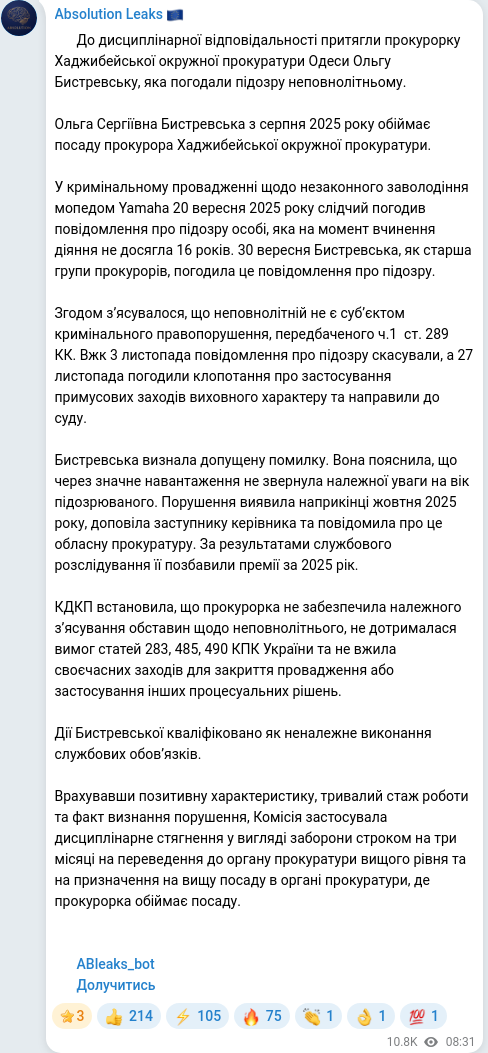 Absolution Leaks 🇪🇺

До дисциплінарної відповідальності притягли прокурорку Хаджибейської окружної прокуратури Одеси Ольгу Бистревську, яка погодали підозру неповнолітньому.

Ольга Сергіївна Бистревська з серпня 2025 року обіймає посаду прокурора Хаджибейської окружної прокуратури.

У кримінальному провадженні щодо незаконного заволодіння мопедом Yamaha 20 вересня 2025 року слідчий погодив повідомлення про підозру особі, яка на момент вчинення діяння не досягла 16 років. 30 вересня Бистревська, як старша групи прокурорів, погодила це повідомлення про підозру.

Згодом з'ясувалося, що неповнолітній не є суб'єктом кримінального правопорушення, передбаченого ч.1 ст. 289 КК. Вжк 3 листопада повідомлення про підозру скасували, а 27 листопада погодили клопотання про застосування примусових заходів виховного характеру та направили до суду.

Бистревська визнала допущену помилку. Вона пояснила, що через значне навантаження не звернула належної уваги на вік підозрюваного. Порушення виявила наприкінці жовтня 2025 року, доповіла заступнику керівника та повідомила про це обласну прокуратуру. За результатами службового розслідування її позбавили премії за 2025 рік.

КДКП встановила, що прокурорка не забезпечила належного з'ясування обставин щодо неповнолітнього, не дотрималася вимог статей 283, 485, 490 КПК України та не вжила своєчасних заходів для закриття провадження або застосування інших процесуальних рішень.

Дії Бистревської кваліфіковано як неналежне виконання службових обов'язків.

Врахувавши позитивну характеристику, тривалий стаж роботи та факт визнання порушення, Комісія застосувала дисциплінарне стягнення у вигляді заборони строком на три місяці на переведення до органу прокуратури вищого рівня та на призначення на вищу посаду в органі прокуратури, де прокурорка обіймає посаду.

ABleaks_bot
Долучитись

⭐3 👍 214 ⚡ 105 🔥 75 👏 1 👌 1 💯 1 10.8K 08:31